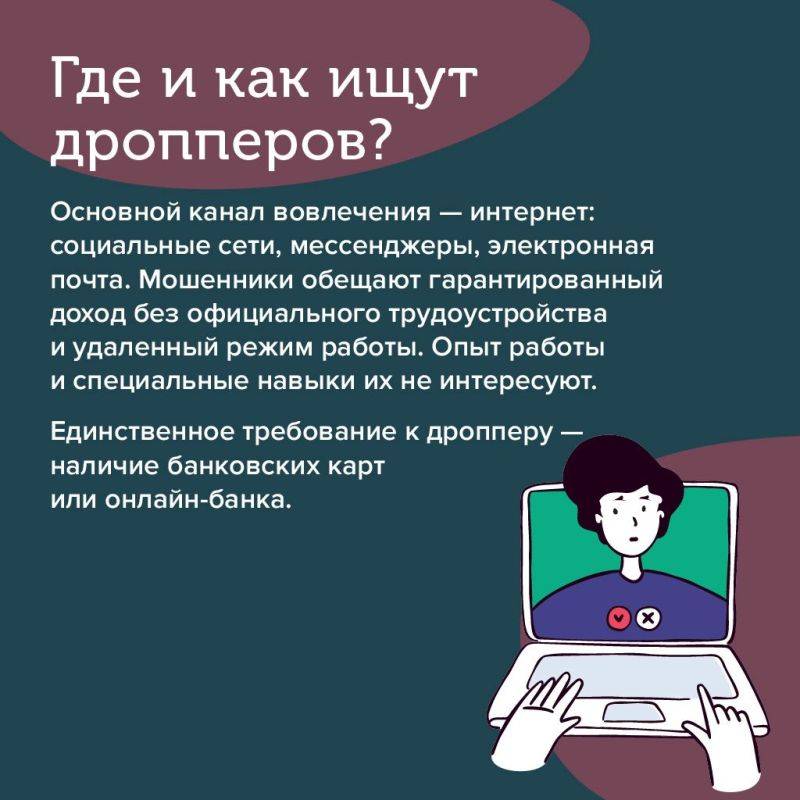 Где и как ищут дропперов?

Основной канал вовлечения — интернет: социальные сети, мессенджеры, электронная почта. Мошенники обещают гарантированный доход без официального трудоустройства и удаленный режим работы. Опыт работы и специальные навыки их не интересуют.

Единственное требование к дропперу — наличие банковских карт или онлайн-банка.